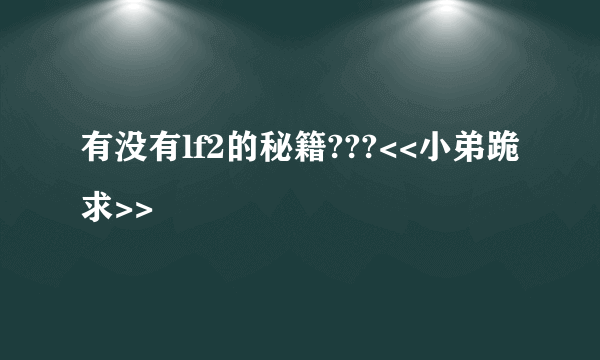 有没有lf2的秘籍???<<小弟跪求>>